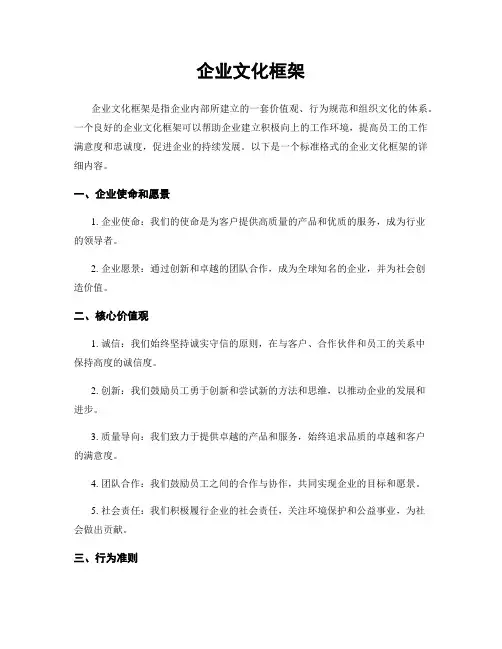 企业文化框架

企业文化框架是指企业内部所建立的一套价值观、行为规范和组织文化的体系。一个良好的企业文化框架可以帮助企业建立积极向上的工作环境，提高员工的工作满意度和忠诚度，促进企业的持续发展。以下是一个标准格式的企业文化框架的详细内容。

一、企业使命和愿景

1. 企业使命：我们的使命是为客户提供高质量的产品和优质的服务，成为行业的领导者。

2. 企业愿景：通过创新和卓越的团队合作，成为全球知名的企业，并为社会创造价值。

二、核心价值观

1. 诚信：我们始终坚持诚实守信的原则，在与客户、合作伙伴和员工的关系中保持高度的诚信度。

2. 创新：我们鼓励员工勇于创新和尝试新的方法和思维，以推动企业的发展和进步。

3. 质量导向：我们致力于提供卓越的产品和服务，始终追求品质的卓越和客户的满意度。

4. 团队合作：我们鼓励员工之间的合作与协作，共同实现企业的目标和愿景。

5. 社会责任：我们积极履行企业的社会责任，关注环境保护和公益事业，为社会做出贡献。

三、行为准则